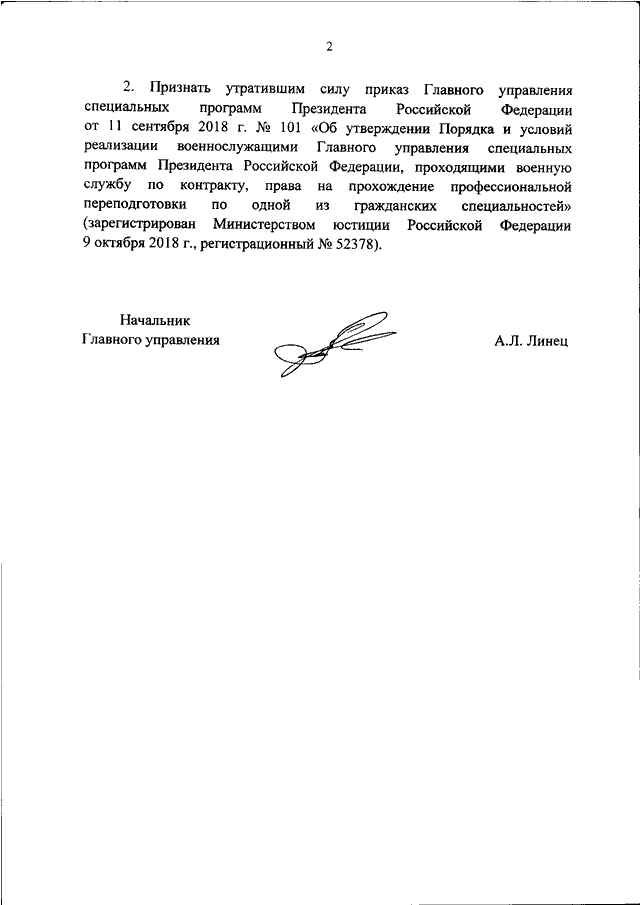 2

2. Признать утратившим силу приказ Главного управления специальных программ Президента Российской Федерации от 11 сентября 2018 г. № 101 «Об утверждении Порядка и условий реализации военнослужащими Главного управления специальных программ Президента Российской Федерации, проходящими военную службу по контракту, права на прохождение профессиональной переподготовки по одной из гражданских специальностей» (зарегистрирован Министерством юстиции Российской Федерации 9 октября 2018 г., регистрационный № 52378).

Начальник
Главного управления

А.Л. Линец